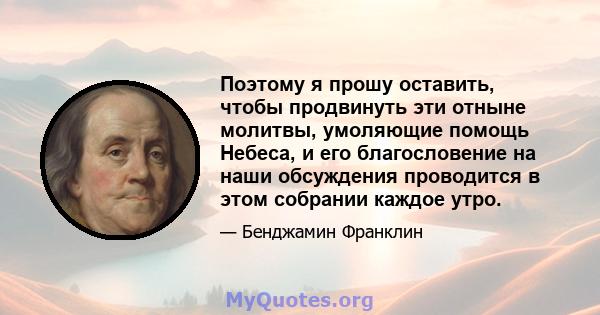 Поэтому я прошу оставить, чтобы продвинуть эти отныне молитвы, умоляющие помощь Небеса, и его благословение на наши обсуждения проводится в этом собрании каждое утро.

— Бенджамин Франклин

MyQuotes.org